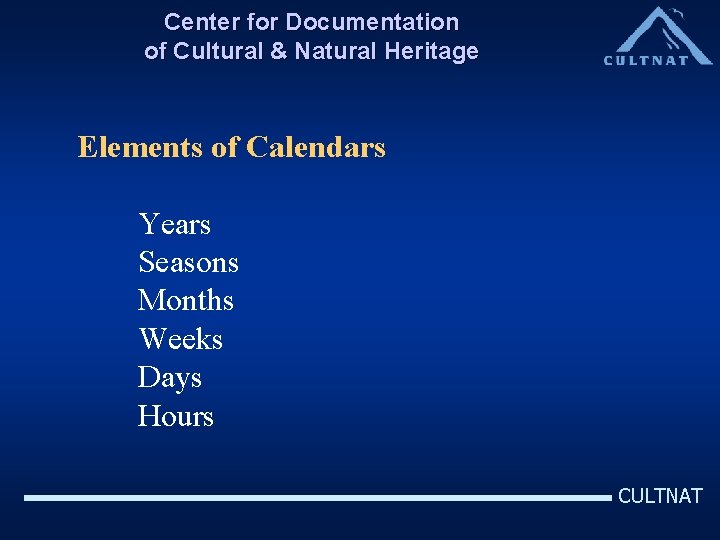 Center for Documentation
of Cultural & Natural Heritage

CULTNAT

Elements of Calendars

Years
Seasons
Months
Weeks
Days
Hours

CULTNAT